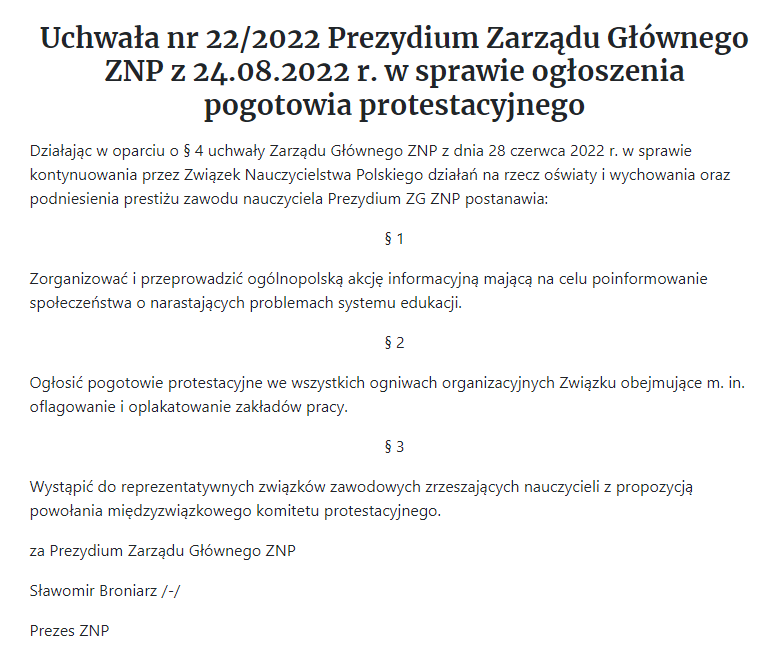 Uchwała nr 22/2022 Prezydium Zarządu Głównego ZNP z 24.08.2022 r. w sprawie ogłoszenia pogotowia protestacyjnego

Działając w oparciu o § 4 uchwały Zarządu Głównego ZNP z dnia 28 czerwca 2022 r. w sprawie kontynuowania przez Związek Nauczycielstwa Polskiego działań na rzecz oświaty i wychowania oraz podniesienia prestiżu zawodu nauczyciela Prezydium ZG ZNP postanawia:

§ 1

Zorganizować i przeprowadzić ogólnopolską akcję informacyjną mającą na celu poinformowanie społeczeństwa o narastających problemach systemu edukacji.

§ 2

Ogłosić pogotowie protestacyjne we wszystkich ogniwach organizacyjnych Związku obejmujące m. in. oflagowanie i oplakatowanie zakładów pracy.

§ 3

Wystąpić do reprezentatywnych związków zawodowych zrzeszających nauczycieli z propozycją powołania międzyzwiązkowego komitetu protestacyjnego.

za Prezydium Zarządu Głównego ZNP

Sławomir Broniarz /-/

Prezes ZNP